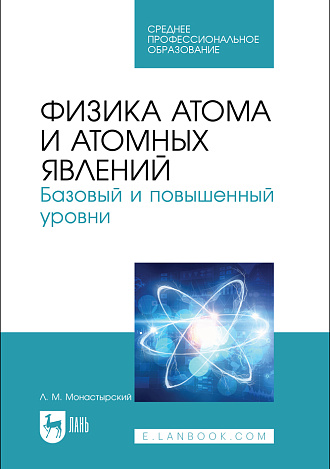 СРЕДНЕЕ ПРОФЕССИОНАЛЬНОЕ ОБРАЗОВАНИЕ

ФИЗИКА АТОМА И АТОМНЫХ ЯВЛЕНИЙ
Базовый и повышенный уровни

Л. М. Монастырский

ЛАНЬ

E.LANBOOK.COM